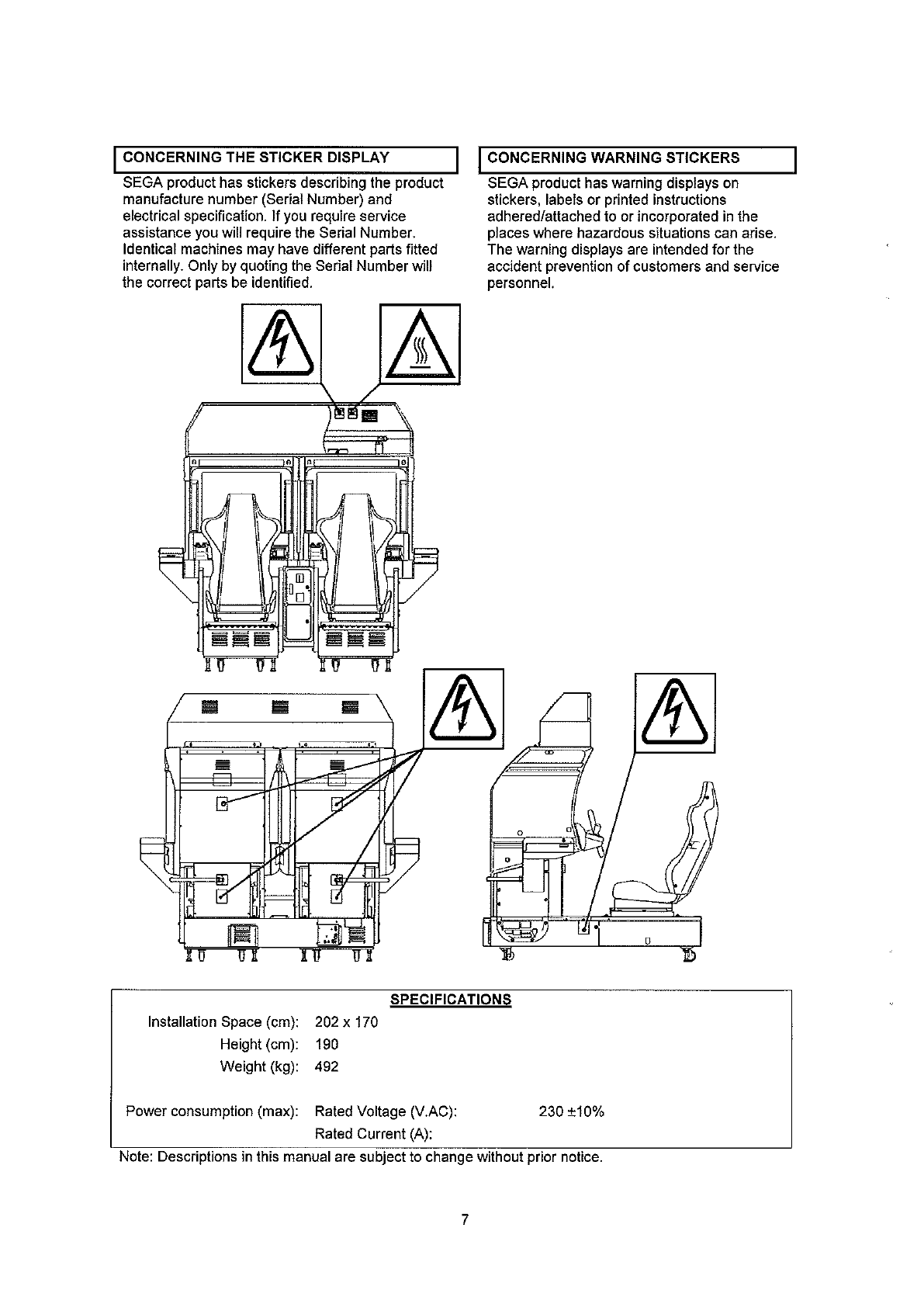 CONCERNING THE STICKER DISPLAY

SEGA product has stickers describing the product manufacture number (Serial Number) and electrical specification. If you require service assistance you will require the Serial Number. Identical machines may have different parts fitted internally. Only by quoting the Serial Number will the correct parts be identified.

CONCERNING WARNING STICKERS

SEGA product has warning displays on stickers, labels or printed instructions adhered/attached to or incorporated in the places where hazardous situations can arise. The warning displays are intended for the accident prevention of customers and service personnel.

SPECIFICATIONS

Installation Space (cm): 202 x 170
Height (cm): 190
Weight (kg): 492

Power consumption (max): Rated Voltage (V.AC): 230 ±10%
Rated Current (A):

Note: Descriptions in this manual are subject to change without prior notice.

7